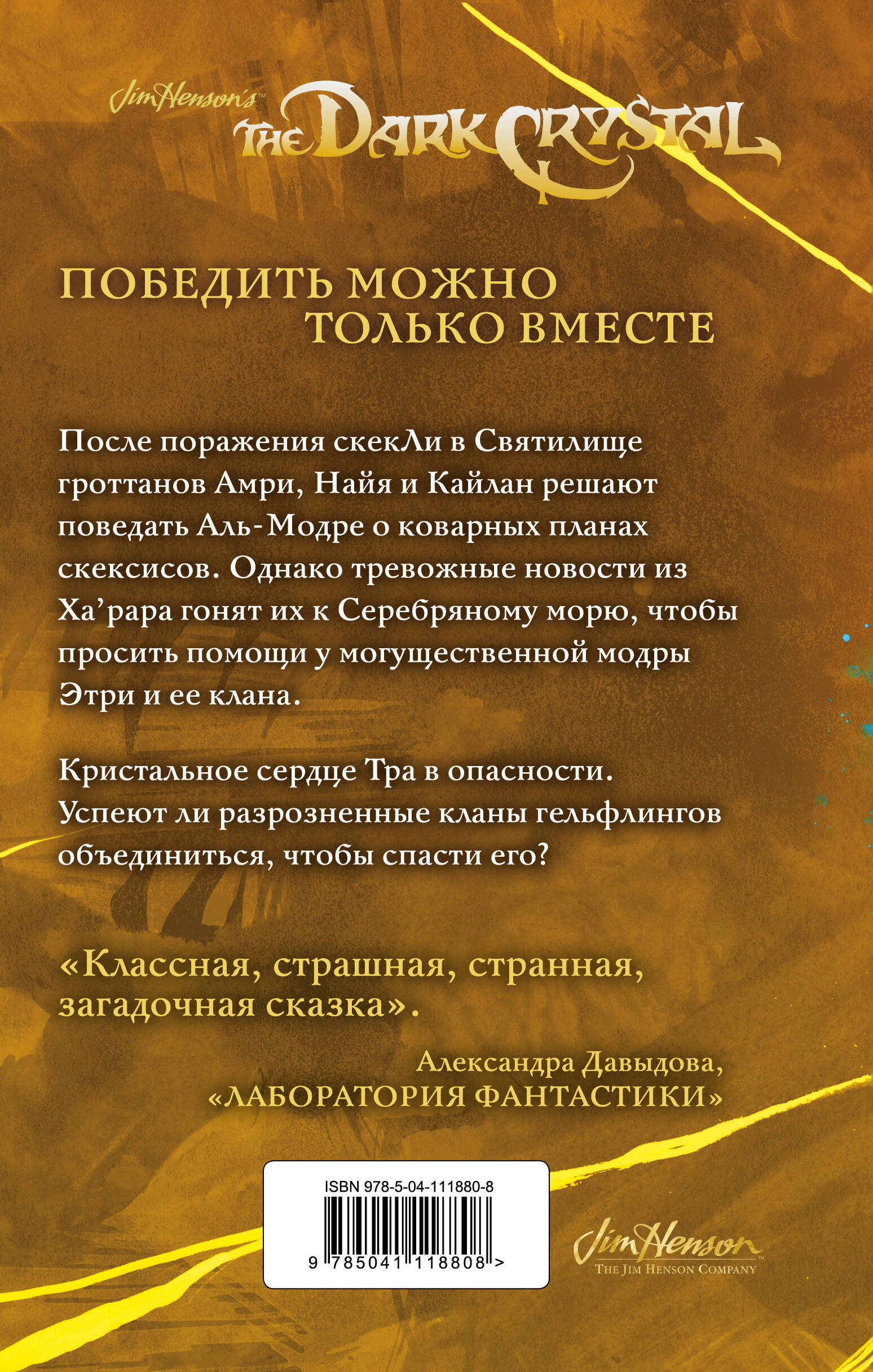 Jim Henson's
THE DARK CRYSTAL

ПОБЕДИТЬ МОЖНО ТОЛЬКО ВМЕСТЕ

После поражения скекЛи в Святилище гроттанов Амри, Найя и Кайлан решают поведать Аль-Модре о коварных планах скексисов. Однако тревожные новости из Ха'рара гонят их к Серебряному морю, чтобы просить помощи у могущественной модры Этри и ее клана.

Кристальное сердце Тра в опасности. Успеют ли разрозненные кланы гельфлингов объединиться, чтобы спасти его?

«Классная, страшная, странная, загадочная сказка».

Александра Давыдова,
«ЛАБОРАТОРИЯ ФАНТАСТИКИ»

ISBN 978-5-04-111880-8
9 785041 118808 >

Jim Henson
THE JIM HENSON COMPANY